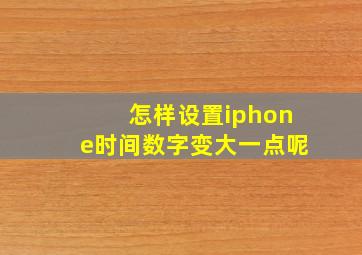 怎样设置iphone时间数字变大一点呢